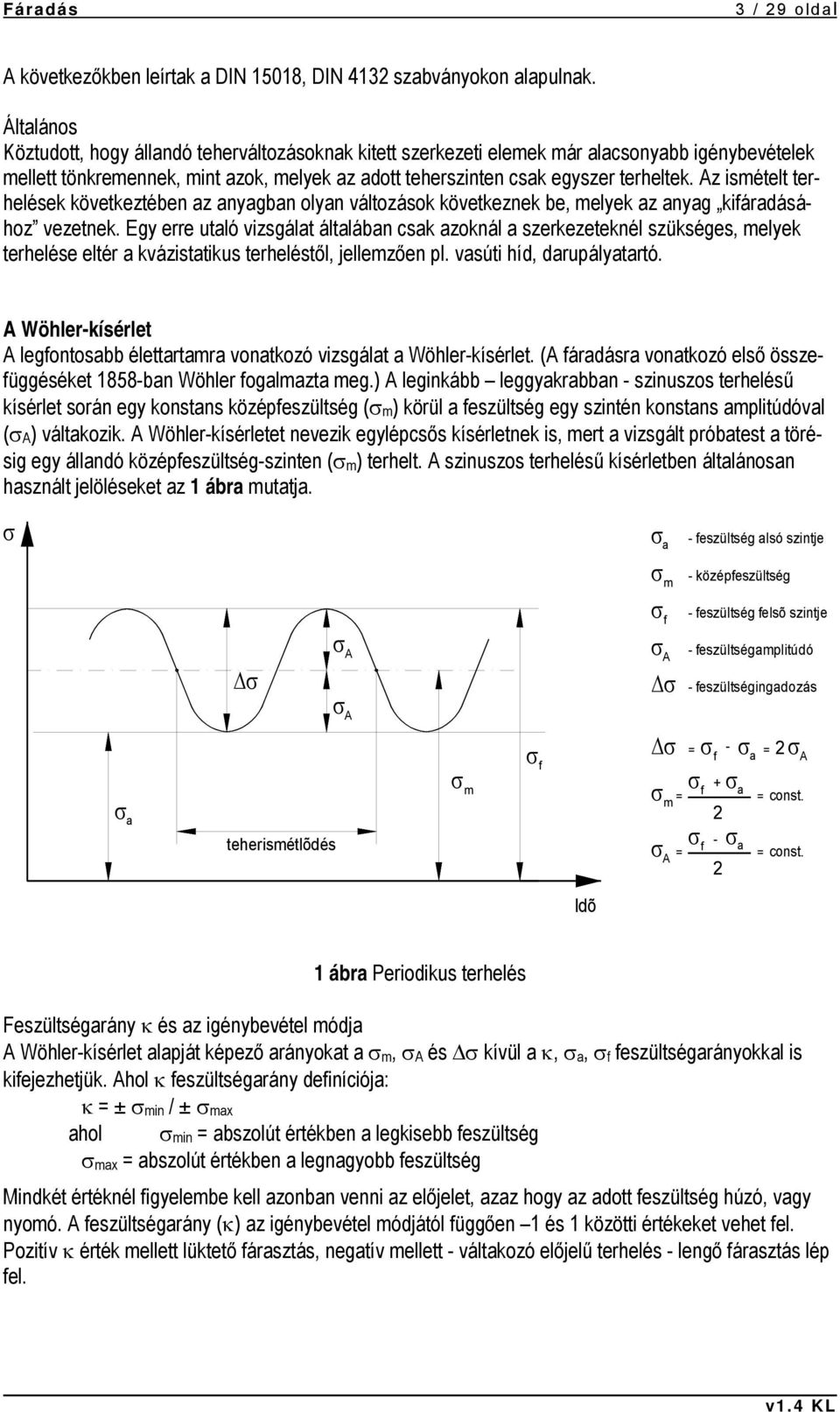 Fáradás 3 / 29 oldal

A következőkben leírtak a DIN 15018, DIN 4132 szabványokon alapulnak.

Általános
Köztudott, hogy állandó teherváltozásoknak kitett szerkezeti elemek már alacsonyabb igénybevételek mellett tönkremennek, mint azok, melyek az adott teherszinten csak egyszer terheltek. Az ismételt terhelések következtében az anyagban olyan változások következnek be, melyek az anyag „kifáradásához” vezetnek. Egy erre utaló vizsgálat általában csak azoknál a szerkezeteknél szükséges, melyek terhelése eltér a kvázistatikus terheléstől, jellemzően pl. vasúti híd, darupályatartó.

A Wöhler-kísérlet
A legfontosabb élettartamra vonatkozó vizsgálat a Wöhler-kísérlet. (A fáradásra vonatkozó első összefüggéséket 1858-ban Wöhler fogalmazta meg.) A leginkább – leggyakrabban - szinuszos terhelésű kísérlet során egy konstans középfeszültség ($\sigma_m$) körül a feszültség egy szintén konstans amplitúdóval ($\sigma_A$) váltakozik. A Wöhler-kísérletet nevezik egylépcsős kísérletnek is, mert a vizsgált próbatest a törésig egy állandó középfeszültség-szinten ($\sigma_m$) terhelt. A szinuszos terhelésű kísérletben általánosan használt jelöléseket az 1 ábra mutatja.

$\sigma$

$\Delta\sigma$

$\sigma_A$

$\sigma_A$

$\sigma_a$

teherismétlõdés

$\sigma_m$

$\sigma_f$

Idõ

$\sigma_a$ - feszültség alsó szintje
$\sigma_m$ - középfeszültség
$\sigma_f$ - feszültség felsõ szintje
$\sigma_A$ - feszültségamplitúdó
$\Delta\sigma$ - feszültségingadozás

$\Delta\sigma = \sigma_f - \sigma_a = 2\sigma_A$

$\sigma_m = \frac{\sigma_f + \sigma_a}{2} = $ const.

$\sigma_A = \frac{\sigma_f - \sigma_a}{2} = $ const.

1 ábra Periodikus terhelés

Feszültségarány $\kappa$ és az igénybevétel módja
A Wöhler-kísérlet alapját képező arányokat a $\sigma_m$, $\sigma_A$ és $\Delta\sigma$ kívül a $\kappa$, $\sigma_a$, $\sigma_f$ feszültségarányokkal is kifejezhetjük. Ahol $\kappa$ feszültségarány definíciója:
$\kappa = \pm \sigma_{min} / \pm \sigma_{max}$
ahol $\sigma_{min}$ = abszolút értékben a legkisebb feszültség
$\sigma_{max}$ = abszolút értékben a legnagyobb feszültség

Mindkét értéknél figyelembe kell azonban venni az előjelet, azaz hogy az adott feszültség húzó, vagy nyomó. A feszültségarány ($\kappa$) az igénybevétel módjától függően –1 és 1 közötti értékeket vehet fel. Pozitív $\kappa$ érték mellett lüktető fárasztás, negatív mellett - váltakozó előjelű terhelés - lengő fárasztás lép fel.

v1.4 KL